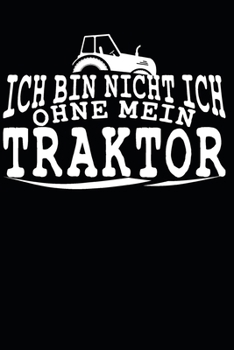 ICH BIN NICHT ICH
OHNE MEIN
TRAKTOR